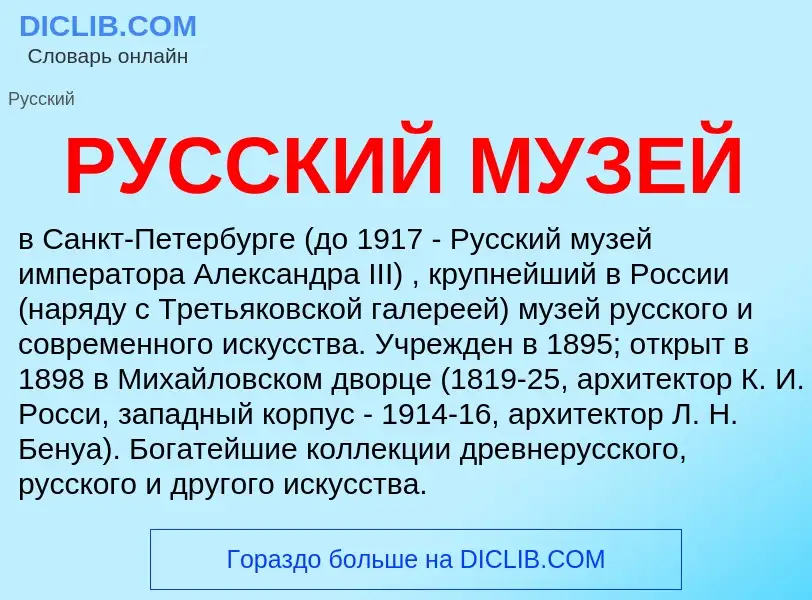 DICLIB.COM
Словарь онлайн

Русский

РУССКИЙ МУЗЕЙ

в Санкт-Петербурге (до 1917 - Русский музей императора Александра III) , крупнейший в России (наряду с Третьяковской галереей) музей русского и современного искусства. Учрежден в 1895; открыт в 1898 в Михайловском дворце (1819-25, архитектор К. И. Росси, западный корпус - 1914-16, архитектор Л. Н. Бенуа). Богатейшие коллекции древнерусского, русского и другого искусства.

Гораздо больше на DICLIB.COM